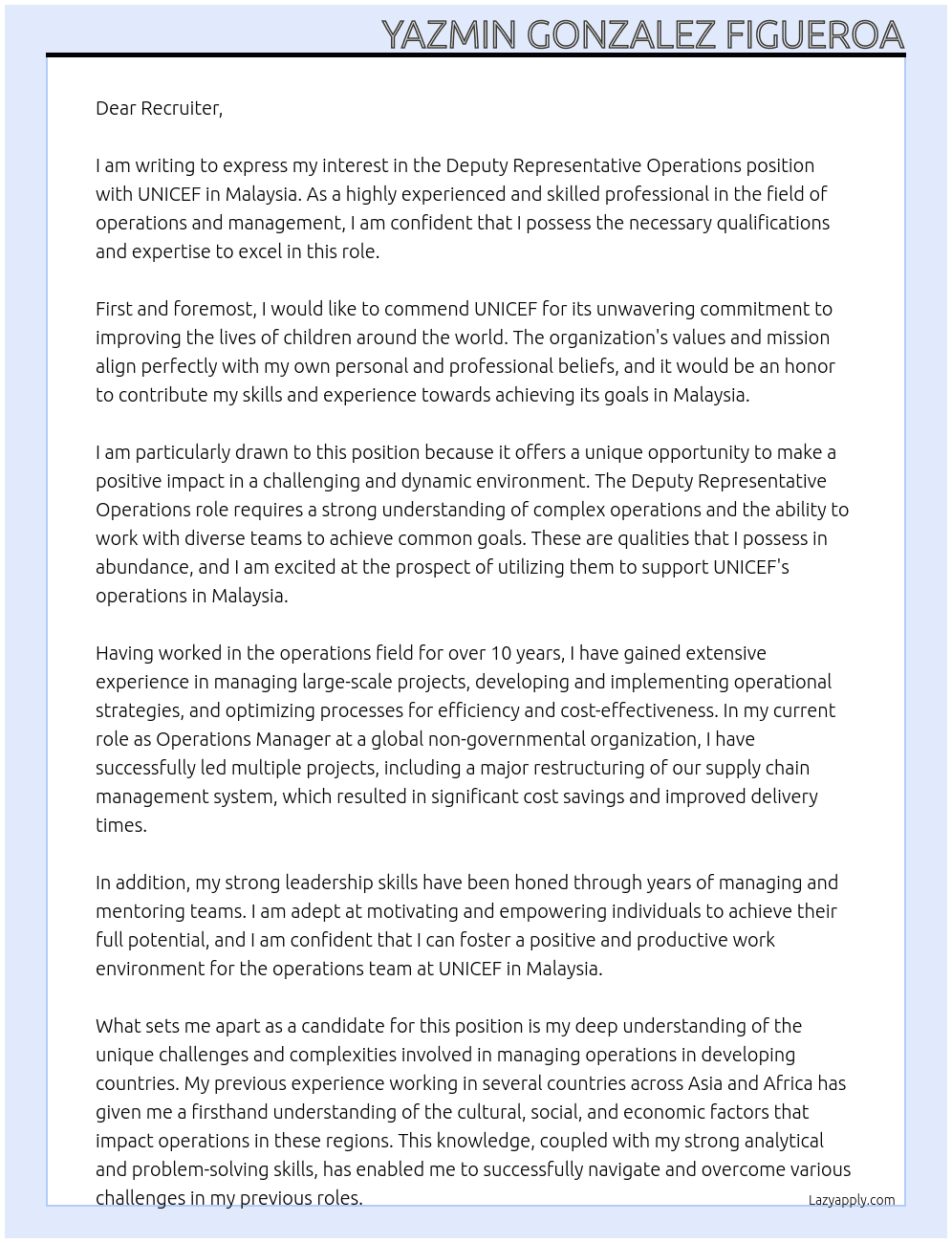 YAZMIN GONZALEZ FIGUEROA

Dear Recruiter,

I am writing to express my interest in the Deputy Representative Operations position with UNICEF in Malaysia. As a highly experienced and skilled professional in the field of operations and management, I am confident that I possess the necessary qualifications and expertise to excel in this role.

First and foremost, I would like to commend UNICEF for its unwavering commitment to improving the lives of children around the world. The organization's values and mission align perfectly with my own personal and professional beliefs, and it would be an honor to contribute my skills and experience towards achieving its goals in Malaysia.

I am particularly drawn to this position because it offers a unique opportunity to make a positive impact in a challenging and dynamic environment. The Deputy Representative Operations role requires a strong understanding of complex operations and the ability to work with diverse teams to achieve common goals. These are qualities that I possess in abundance, and I am excited at the prospect of utilizing them to support UNICEF's operations in Malaysia.

Having worked in the operations field for over 10 years, I have gained extensive experience in managing large-scale projects, developing and implementing operational strategies, and optimizing processes for efficiency and cost-effectiveness. In my current role as Operations Manager at a global non-governmental organization, I have successfully led multiple projects, including a major restructuring of our supply chain management system, which resulted in significant cost savings and improved delivery times.

In addition, my strong leadership skills have been honed through years of managing and mentoring teams. I am adept at motivating and empowering individuals to achieve their full potential, and I am confident that I can foster a positive and productive work environment for the operations team at UNICEF in Malaysia.

What sets me apart as a candidate for this position is my deep understanding of the unique challenges and complexities involved in managing operations in developing countries. My previous experience working in several countries across Asia and Africa has given me a firsthand understanding of the cultural, social, and economic factors that impact operations in these regions. This knowledge, coupled with my strong analytical and problem-solving skills, has enabled me to successfully navigate and overcome various challenges in my previous roles.

Lazyapply.com